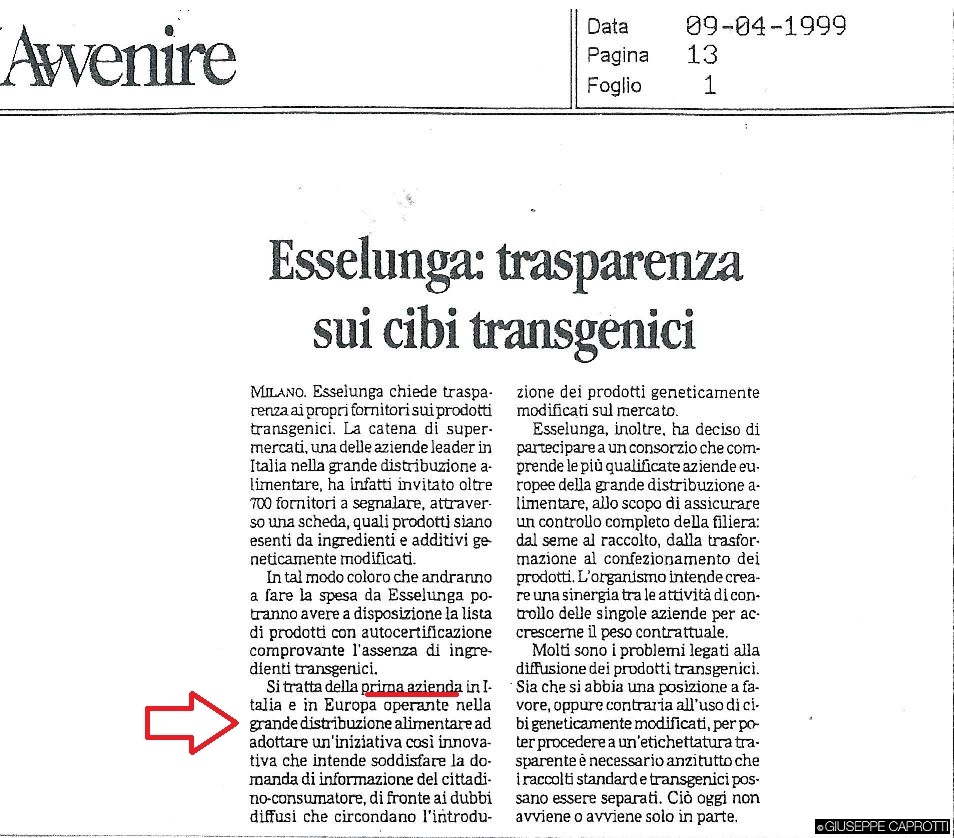 Avvenire

Data 09-04-1999
Pagina 13
Foglio 1

Esselunga: trasparenza sui cibi transgenici

MILANO. Esselunga chiede trasparenza ai propri fornitori sui prodotti transgenici. La catena di supermercati, una delle aziende leader in Italia nella grande distribuzione alimentare, ha infatti invitato oltre 700 fornitori a segnalare, attraverso una scheda, quali prodotti siano esenti da ingredienti e additivi geneticamente modificati.

In tal modo coloro che andranno a fare la spesa da Esselunga potranno avere a disposizione la lista di prodotti con autocertificazione comprovante l'assenza di ingredienti transgenici.

Si tratta della prima azienda in Italia e in Europa operante nella grande distribuzione alimentare ad adottare un'iniziativa così innovativa che intende soddisfare la domanda di informazione del cittadino-consumatore, di fronte ai dubbi diffusi che circondano l'introduzione dei prodotti geneticamente modificati sul mercato.

Esselunga, inoltre, ha deciso di partecipare a un consorzio che comprende le più qualificate aziende europee della grande distribuzione alimentare, allo scopo di assicurare un controllo completo della filiera: dal seme al raccolto, dalla trasformazione al confezionamento dei prodotti. L'organismo intende creare una sinergia tra le attività di controllo delle singole aziende per accrescerne il peso contrattuale.

Molti sono i problemi legati alla diffusione dei prodotti transgenici. Sia che si abbia una posizione a favore, oppure contraria all'uso di cibi geneticamente modificati, per poter procedere a un'etichettatura trasparente è necessario anzitutto che i raccolti standard e transgenici possano essere separati. Ciò oggi non avviene o avviene solo in parte.

©GIUSEPPE CAPROTTI